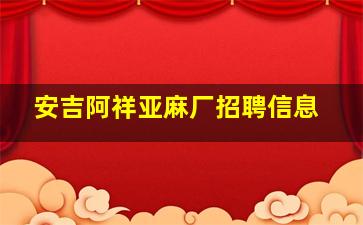 安吉阿祥亚麻厂招聘信息